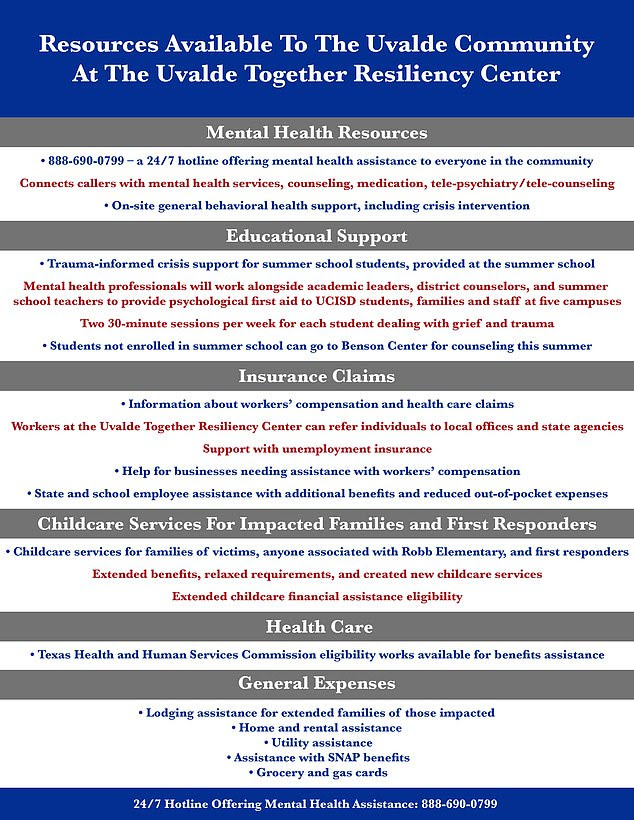 Resources Available To The Uvalde Community At The Uvalde Together Resiliency Center

Mental Health Resources

• 888-690-0799 – a 24/7 hotline offering mental health assistance to everyone in the community

Connects callers with mental health services, counseling, medication, tele-psychiatry/tele-counseling

• On-site general behavioral health support, including crisis intervention

Educational Support

• Trauma-informed crisis support for summer school students, provided at the summer school

Mental health professionals will work alongside academic leaders, district counselors, and summer school teachers to provide psychological first aid to UCISD students, families and staff at five campuses

Two 30-minute sessions per week for each student dealing with grief and trauma

• Students not enrolled in summer school can go to Benson Center for counseling this summer

Insurance Claims

• Information about workers' compensation and health care claims

Workers at the Uvalde Together Resiliency Center can refer individuals to local offices and state agencies

Support with unemployment insurance

• Help for businesses needing assistance with workers' compensation

• State and school employee assistance with additional benefits and reduced out-of-pocket expenses

Childcare Services For Impacted Families and First Responders

• Childcare services for families of victims, anyone associated with Robb Elementary, and first responders

Extended benefits, relaxed requirements, and created new childcare services

Extended childcare financial assistance eligibility

Health Care

• Texas Health and Human Services Commission eligibility works available for benefits assistance

General Expenses

• Lodging assistance for extended families of those impacted
• Home and rental assistance
• Utility assistance
• Assistance with SNAP benefits
• Grocery and gas cards

24/7 Hotline Offering Mental Health Assistance: 888-690-0799